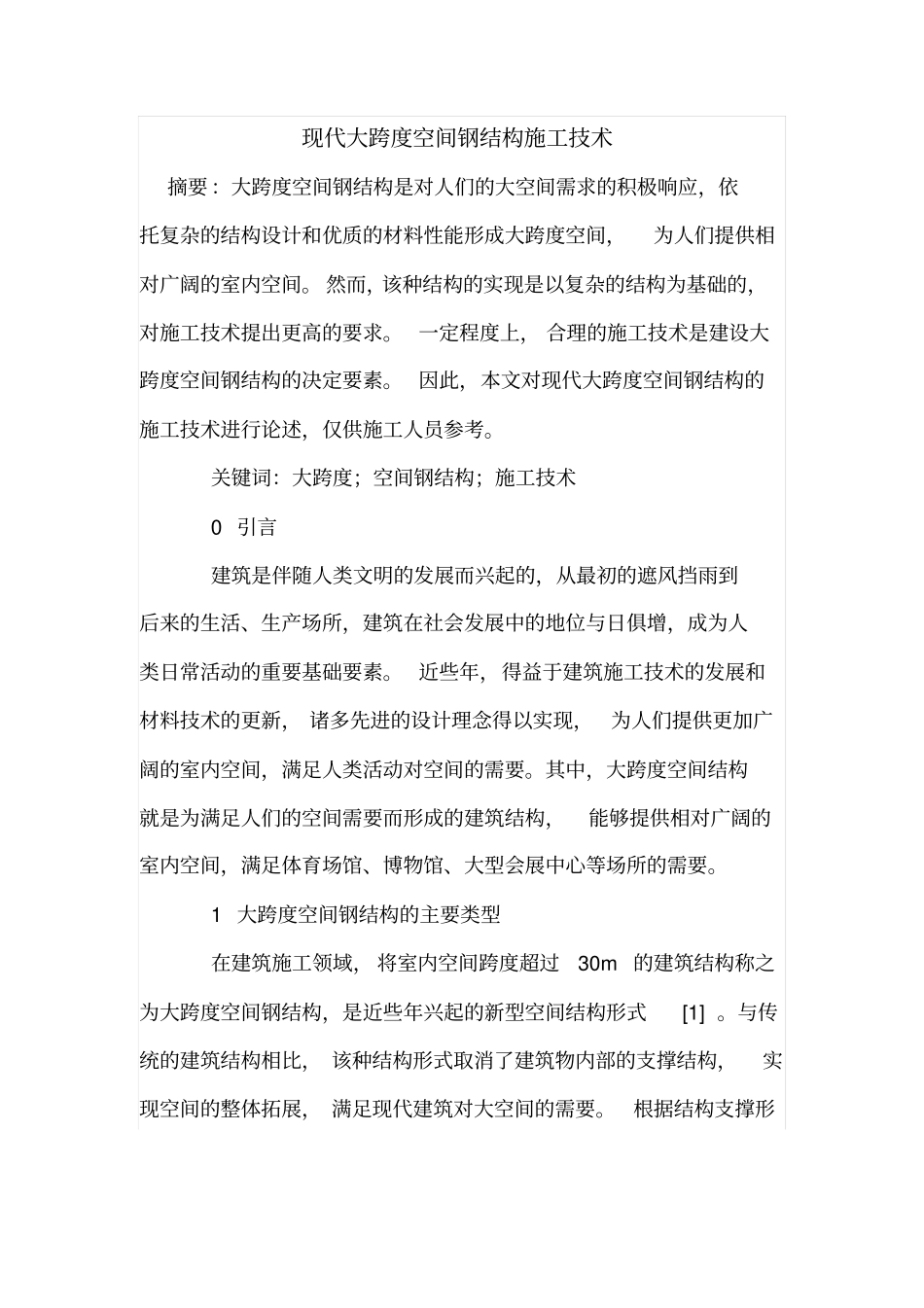 现代大跨度空间钢结构施工技术

摘要：大跨度空间钢结构是对人们的大空间需求的积极响应，依托复杂的结构设计和优质的材料性能形成大跨度空间，为人们提供相对广阔的室内空间。然而，该种结构的实现是以复杂的结构为基础的，对施工技术提出更高的要求。一定程度上，合理的施工技术是建设大跨度空间钢结构的决定要素。因此，本文对现代大跨度空间钢结构的施工技术进行论述，仅供施工人员参考。

关键词：大跨度；空间钢结构；施工技术

0 引言

建筑是伴随人类文明的发展而兴起的，从最初的遮风挡雨到后来的生活、生产场所，建筑在社会发展中的地位与日俱增，成为人类日常活动的重要基础要素。近些年，得益于建筑施工技术的发展和材料技术的更新，诸多先进的设计理念得以实现，为人们提供更加广阔的室内空间，满足人类活动对空间的需要。其中，大跨度空间结构就是为满足人们的空间需要而形成的建筑结构，能够提供相对广阔的室内空间，满足体育场馆、博物馆、大型会展中心等场所的需要。

1 大跨度空间钢结构的主要类型

在建筑施工领域，将室内空间跨度超过 30m 的建筑结构称之为大跨度空间钢结构，是近些年兴起的新型空间结构形式 [1] 。与传统的建筑结构相比，该种结构形式取消了建筑物内部的支撑结构，实现空间的整体拓展，满足现代建筑对大空间的需要。根据结构支撑形